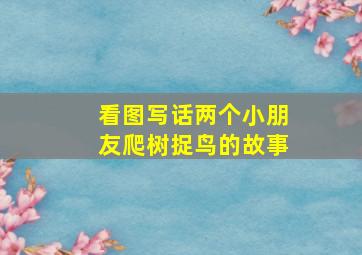 看图写话两个小朋友爬树捉鸟的故事